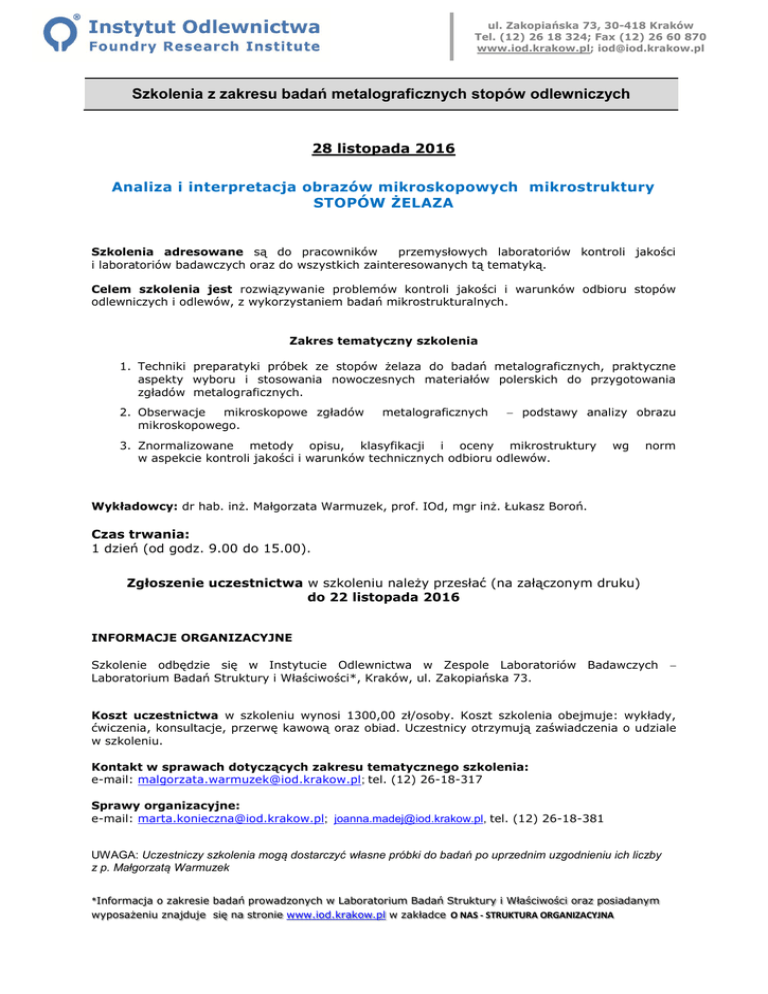 Instytut Odlewnictwa
Foundry Research Institute

ul. Zakopiańska 73, 30-418 Kraków
Tel. (12) 26 18 324; Fax (12) 26 60 870
www.iod.krakow.pl; iod@iod.krakow.pl

Szkolenia z zakresu badań metalograficznych stopów odlewniczych

28 listopada 2016

Analiza i interpretacja obrazów mikroskopowych mikrostruktury STOPÓW ŻELAZA

Szkolenia adresowane są do pracowników przemysłowych laboratoriów kontroli jakości i laboratoriów badawczych oraz do wszystkich zainteresowanych tą tematyką.

Celem szkolenia jest rozwiązywanie problemów kontroli jakości i warunków odbioru stopów odlewniczych i odlewów, z wykorzystaniem badań mikrostrukturalnych.

Zakres tematyczny szkolenia

1. Techniki preparatyki próbek ze stopów żelaza do badań metalograficznych, praktyczne aspekty wyboru i stosowania nowoczesnych materiałów polerskich do przygotowania zgładów metalograficznych.
2. Obserwacje mikroskopowe zgładów metalograficznych – podstawy analizy obrazu mikroskopowego.
3. Znormalizowane metody opisu, klasyfikacji i oceny mikrostruktury wg norm w aspekcie kontroli jakości i warunków technicznych odbioru odlewów.

Wykładowcy: dr hab. inż. Małgorzata Warmuzek, prof. IOd, mgr inż. Łukasz Boroń.

Czas trwania:
1 dzień (od godz. 9.00 do 15.00).

Zgłoszenie uczestnictwa w szkoleniu należy przesłać (na załączonym druku) do 22 listopada 2016

INFORMACJE ORGANIZACYJNE

Szkolenie odbędzie się w Instytucie Odlewnictwa w Zespole Laboratoriów Badawczych – Laboratorium Badań Struktury i Właściwości*, Kraków, ul. Zakopiańska 73.

Koszt uczestnictwa w szkoleniu wynosi 1300,00 zł/osoby. Koszt szkolenia obejmuje: wykłady, ćwiczenia, konsultacje, przerwę kawową oraz obiad. Uczestnicy otrzymują zaświadczenia o udziale w szkoleniu.

Kontakt w sprawach dotyczących zakresu tematycznego szkolenia:
e-mail: malgorzata.warmuzek@iod.krakow.pl; tel. (12) 26-18-317

Sprawy organizacyjne:
e-mail: marta.konieczna@iod.krakow.pl; joanna.madej@iod.krakow.pl, tel. (12) 26-18-381

UWAGA: Uczestniczy szkolenia mogą dostarczyć własne próbki do badań po uprzednim uzgodnieniu ich liczby z p. Małgorzatą Warmuzek

*Informacja o zakresie badań prowadzonych w Laboratorium Badań Struktury i Właściwości oraz posiadanym wyposażeniu znajduje się na stronie www.iod.krakow.pl w zakładce O NAS - STRUKTURA ORGANIZACYJNA